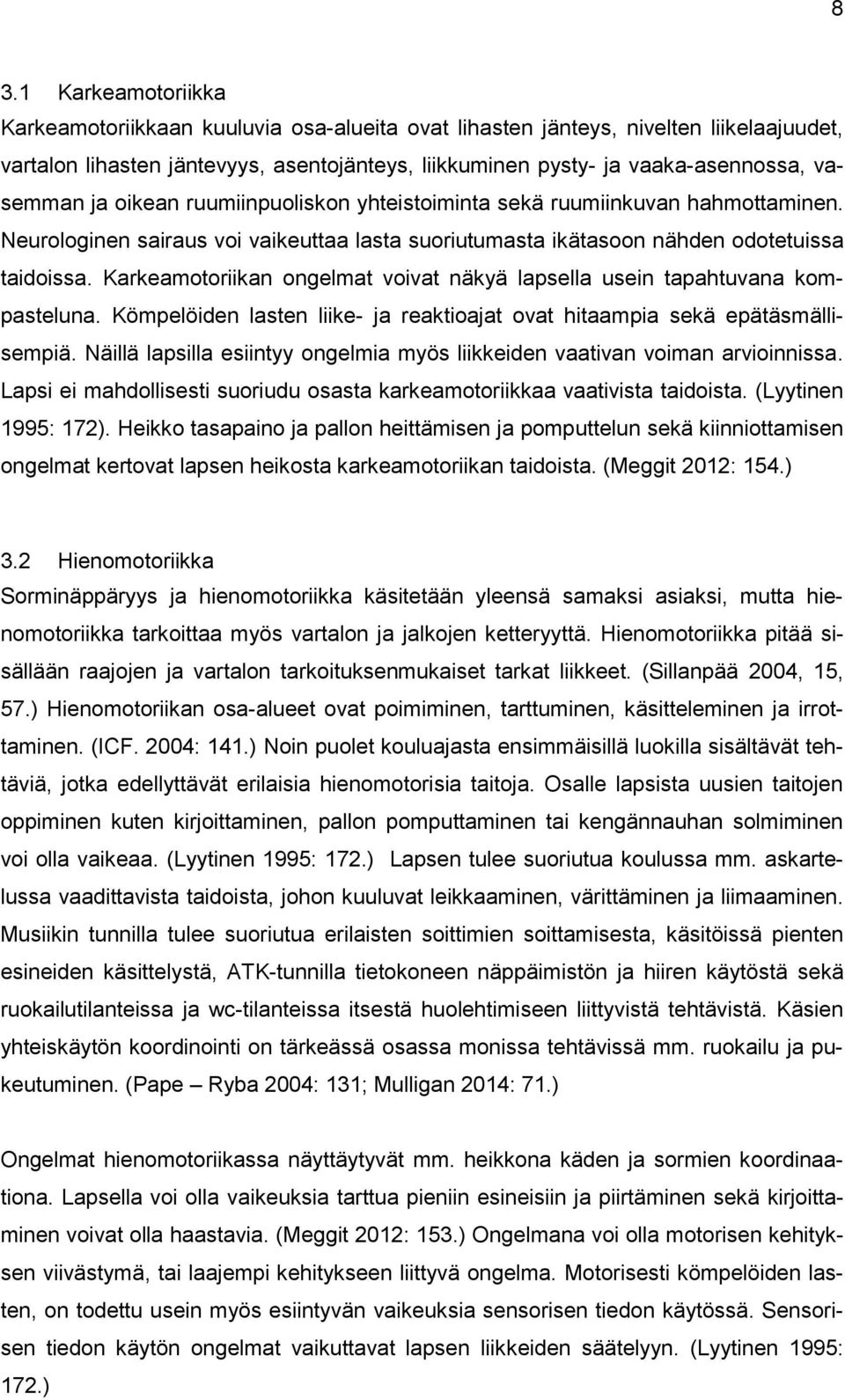 8

3.1 Karkeamotoriikka

Karkeamotoriikkaan kuuluvia osa-alueita ovat lihasten jänteys, nivelten liikelaajuudet, vartalon lihasten jäntevyys, asentojänteys, liikkuminen pysty- ja vaaka-asennossa, vasemman ja oikean ruumiinpuoliskon yhteistoiminta sekä ruumiinkuvan hahmottaminen. Neurologinen sairaus voi vaikeuttaa lasta suoriutumasta ikätasoon nähden odotetuissa taidoissa. Karkeamotoriikan ongelmat voivat näkyä lapsella usein tapahtuvana kompasteluna. Kömpelöiden lasten liike- ja reaktioajat ovat hitaampia sekä epätäsmällisempiä. Näillä lapsilla esiintyy ongelmia myös liikkeiden vaativan voiman arvioinnissa. Lapsi ei mahdollisesti suoriudu osasta karkeamotoriikkaa vaativista taidoista. (Lyytinen 1995: 172). Heikko tasapaino ja pallon heittämisen ja pomputtelun sekä kiinniottamisen ongelmat kertovat lapsen heikosta karkeamotoriikan taidoista. (Meggit 2012: 154.)

3.2 Hienomotoriikka

Sorminäppäryys ja hienomotoriikka käsitetään yleensä samaksi asiaksi, mutta hienomotoriikka tarkoittaa myös vartalon ja jalkojen ketteryyttä. Hienomotoriikka pitää sisällään raajojen ja vartalon tarkoituksenmukaiset tarkat liikkeet. (Sillanpää 2004, 15, 57.) Hienomotoriikan osa-alueet ovat poimiminen, tarttuminen, käsitteleminen ja irrottaminen. (ICF. 2004: 141.) Noin puolet kouluajasta ensimmäisillä luokilla sisältävät tehtäviä, jotka edellyttävät erilaisia hienomotorisia taitoja. Osalle lapsista uusien taitojen oppiminen kuten kirjoittaminen, pallon pomputtaminen tai kengännauhan solmiminen voi olla vaikeaa. (Lyytinen 1995: 172.) Lapsen tulee suoriutua koulussa mm. askartelussa vaadittavista taidoista, johon kuuluvat leikkaaminen, värittäminen ja liimaaminen. Musiikin tunnilla tulee suoriutua erilaisten soittimien soittamisesta, käsitöissä pienten esineiden käsittelystä, ATK-tunnilla tietokoneen näppäimistön ja hiiren käytöstä sekä ruokailutilanteissa ja wc-tilanteissa itsestä huolehtimiseen liittyvistä tehtävistä. Käsien yhteiskäytön koordinointi on tärkeässä osassa monissa tehtävissä mm. ruokailu ja pukeutuminen. (Pape – Ryba 2004: 131; Mulligan 2014: 71.)

Ongelmat hienomotoriikassa näyttäytyvät mm. heikkona käden ja sormien koordinaationa. Lapsella voi olla vaikeuksia tarttua pieniin esineisiin ja piirtäminen sekä kirjoittaminen voivat olla haastavia. (Meggit 2012: 153.) Ongelmana voi olla motorisen kehityksen viivästymä, tai laajempi kehitykseen liittyvä ongelma. Motorisesti kömpelöiden lasten, on todettu usein myös esiintyvän vaikeuksia sensorisen tiedon käytössä. Sensorisen tiedon käytön ongelmat vaikuttavat lapsen liikkeiden säätelyyn. (Lyytinen 1995: 172.)